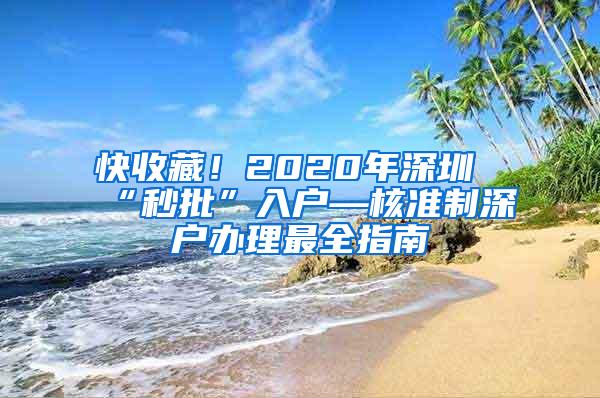 快收藏！2020年深圳“秒批”入户—核准制深户办理最全指南